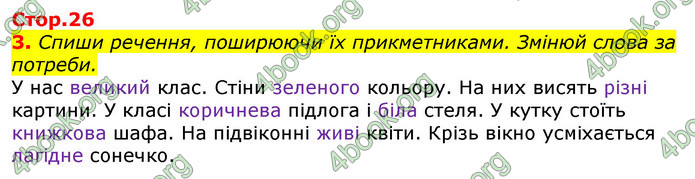 Стор.26

3. Спиши речення, поширюючи їх прикметниками. Змінюй слова за потреби.

У нас великий клас. Стіни зеленого кольору. На них висять різні картини. У класі коричнева підлога і біла стеля. У кутку стоїть книжкова шафа. На підвіконні живі квіти. Крізь вікно усміхається лагідне сонечко.

4book.org